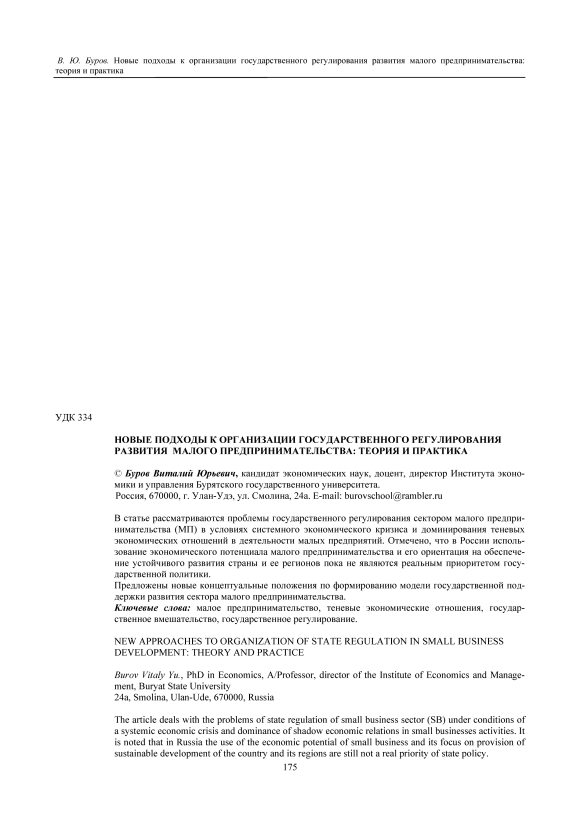 В. Ю. Буров. Новые подходы к организации государственного регулирования развития малого предпринимательства: теория и практика

УДК 334

НОВЫЕ ПОДХОДЫ К ОРГАНИЗАЦИИ ГОСУДАРСТВЕННОГО РЕГУЛИРОВАНИЯ РАЗВИТИЯ МАЛОГО ПРЕДПРИНИМАТЕЛЬСТВА: ТЕОРИЯ И ПРАКТИКА

© Буров Виталий Юрьевич, кандидат экономических наук, доцент, директор Института экономики и управления Бурятского государственного университета.
Россия, 670000, г. Улан-Удэ, ул. Смолина, 24а. E-mail: burovschool@rambler.ru

В статье рассматриваются проблемы государственного регулирования сектором малого предпринимательства (МП) в условиях системного экономического кризиса и доминирования теневых экономических отношений в деятельности малых предприятий. Отмечено, что в России использование экономического потенциала малого предпринимательства и его ориентация на обеспечение устойчивого развития страны и ее регионов пока не являются реальным приоритетом государственной политики.
Предложены новые концептуальные положения по формированию модели государственной поддержки развития сектора малого предпринимательства.
Ключевые слова: малое предпринимательство, теневые экономические отношения, государственное вмешательство, государственное регулирование.

NEW APPROACHES TO ORGANIZATION OF STATE REGULATION IN SMALL BUSINESS DEVELOPMENT: THEORY AND PRACTICE

Burov Vitaly Yu., PhD in Economics, A/Professor, director of the Institute of Economics and Management, Buryat State University
24a, Smolina, Ulan-Ude, 670000, Russia

The article deals with the problems of state regulation of small business sector (SB) under conditions of a systemic economic crisis and dominance of shadow economic relations in small businesses activities. It is noted that in Russia the use of the economic potential of small business and its focus on provision of sustainable development of the country and its regions are still not a real priority of state policy.

175